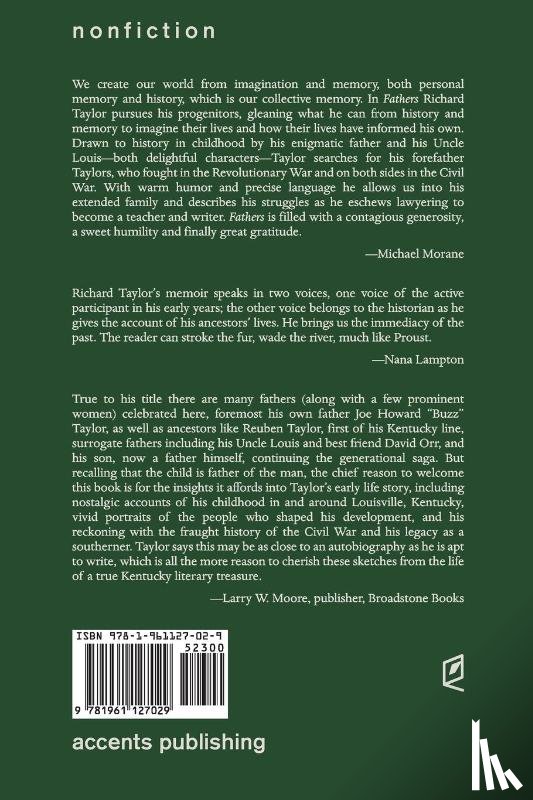 nonfiction

We create our world from imagination and memory, both personal memory and history, which is our collective memory. In Fathers Richard Taylor pursues his progenitors, gleaning what he can from history and memory to imagine their lives and how their lives have informed his own. Drawn to history in childhood by his enigmatic father and his Uncle Louis—both delightful characters—Taylor searches for his forefather Taylors, who fought in the Revolutionary War and on both sides in the Civil War. With warm humor and precise language he allows us into his extended family and describes his struggles as he eschews lawyering to become a teacher and writer. Fathers is filled with a contagious generosity, a sweet humility and finally great gratitude.

—Michael Morane

Richard Taylor's memoir speaks in two voices, one voice of the active participant in his early years; the other voice belongs to the historian as he gives the account of his ancestors' lives. He brings us the immediacy of the past. The reader can stroke the fur, wade the river, much like Proust.

—Nana Lampton

True to his title there are many fathers (along with a few prominent women) celebrated here, foremost his own father Joe Howard "Buzz" Taylor, as well as ancestors like Reuben Taylor, first of his Kentucky line, surrogate fathers including his Uncle Louis and best friend David Orr, and his son, now a father himself, continuing the generational saga. But recalling that the child is father of the man, the chief reason to welcome this book is for the insights it affords into Taylor's early life story, including nostalgic accounts of his childhood in and around Louisville, Kentucky, vivid portraits of the people who shaped his development, and his reckoning with the fraught history of the Civil War and his legacy as a southerner. Taylor says this may be as close to an autobiography as he is apt to write, which is all the more reason to cherish these sketches from the life of a true Kentucky literary treasure.

—Larry W. Moore, publisher, Broadstone Books

ISBN 978-1-961127-02-9
52300
9 781961 127029

accents publishing